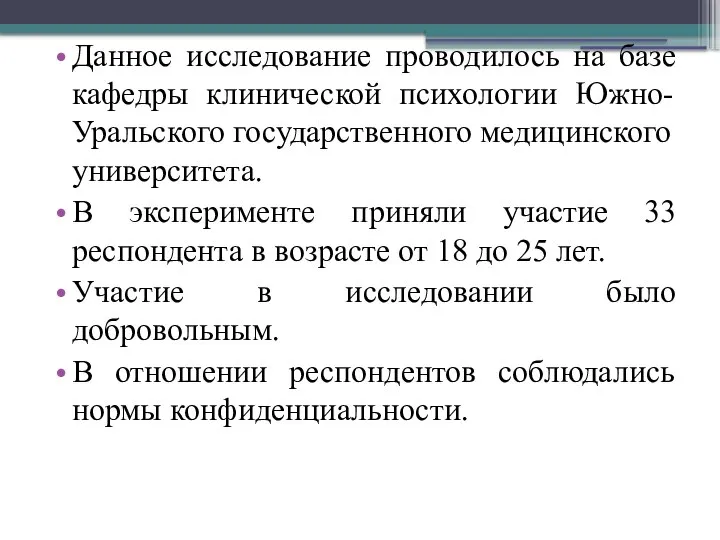 • Данное исследование проводилось на базе кафедры клинической психологии Южно-Уральского государственного медицинского университета.

• В эксперименте приняли участие 33 респондента в возрасте от 18 до 25 лет.

• Участие в исследовании было добровольным.

• В отношении респондентов соблюдались нормы конфиденциальности.